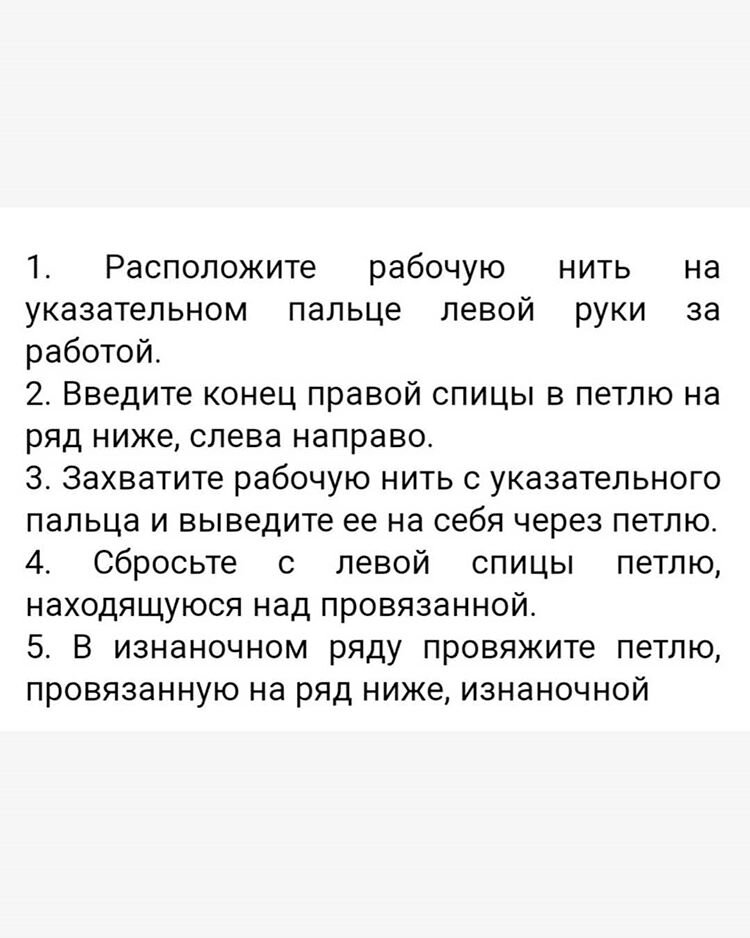 1. Расположите рабочую нить на указательном пальце левой руки за работой.
2. Введите конец правой спицы в петлю на ряд ниже, слева направо.
3. Захватите рабочую нить с указательного пальца и выведите ее на себя через петлю.
4. Сбросьте с левой спицы петлю, находящуюся над провязанной.
5. В изнаночном ряду провяжите петлю, провязанную на ряд ниже, изнаночной